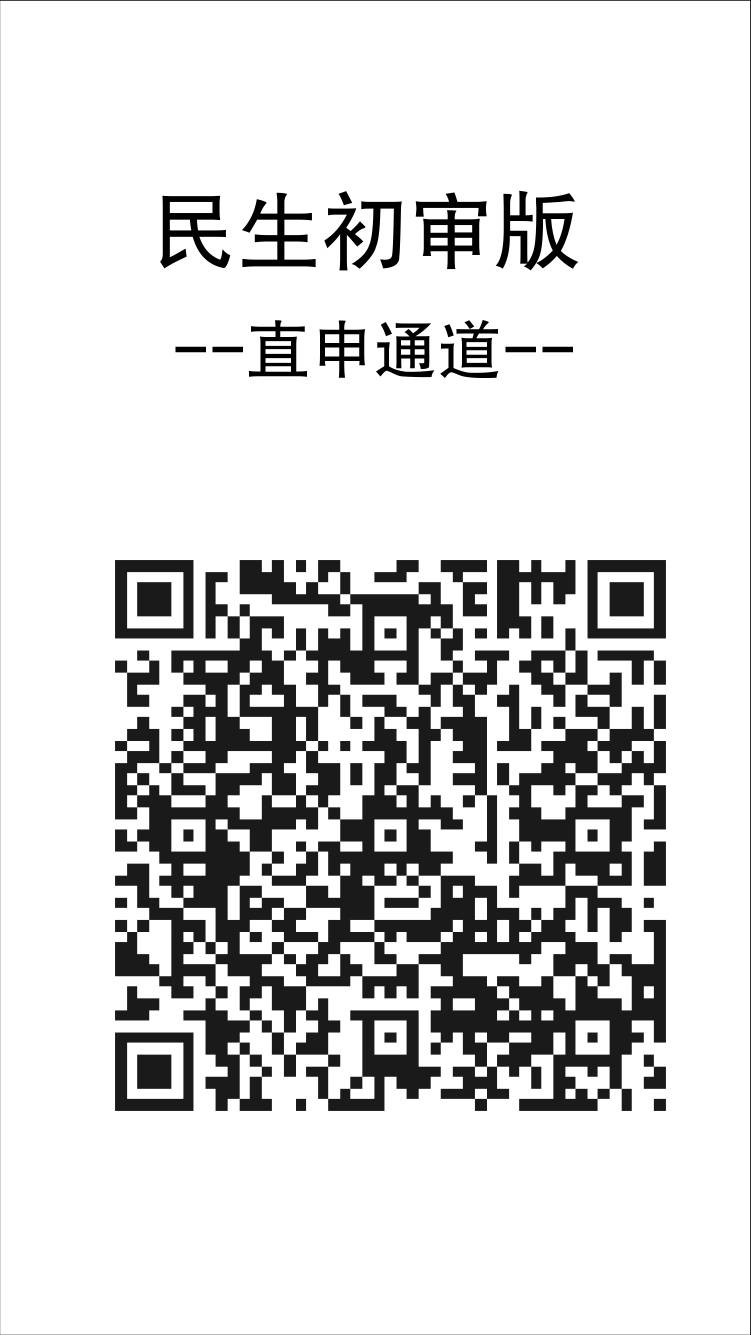 民生初审版

--直申通道--